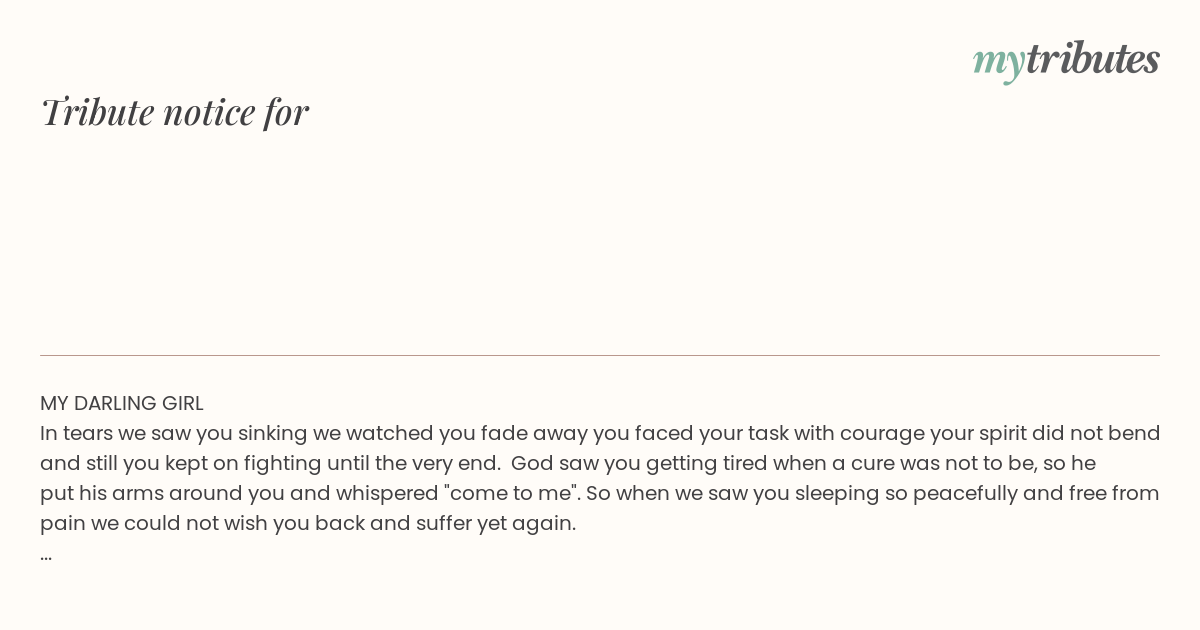 mytributes

Tribute notice for

MY DARLING GIRL

In tears we saw you sinking we watched you fade away you faced your task with courage your spirit did not bend and still you kept on fighting until the very end. God saw you getting tired when a cure was not to be, so he put his arms around you and whispered "come to me". So when we saw you sleeping so peacefully and free from pain we could not wish you back and suffer yet again.

...